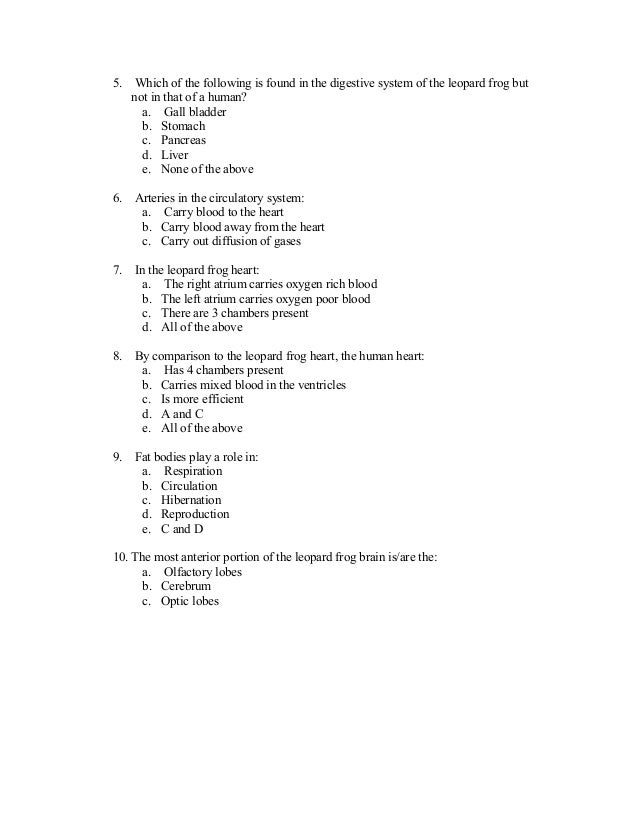 5. Which of the following is found in the digestive system of the leopard frog but not in that of a human?
a. Gall bladder
b. Stomach
c. Pancreas
d. Liver
e. None of the above

6. Arteries in the circulatory system:
a. Carry blood to the heart
b. Carry blood away from the heart
c. Carry out diffusion of gases

7. In the leopard frog heart:
a. The right atrium carries oxygen rich blood
b. The left atrium carries oxygen poor blood
c. There are 3 chambers present
d. All of the above

8. By comparison to the leopard frog heart, the human heart:
a. Has 4 chambers present
b. Carries mixed blood in the ventricles
c. Is more efficient
d. A and C
e. All of the above

9. Fat bodies play a role in:
a. Respiration
b. Circulation
c. Hibernation
d. Reproduction
e. C and D

10. The most anterior portion of the leopard frog brain is/are the:
a. Olfactory lobes
b. Cerebrum
c. Optic lobes